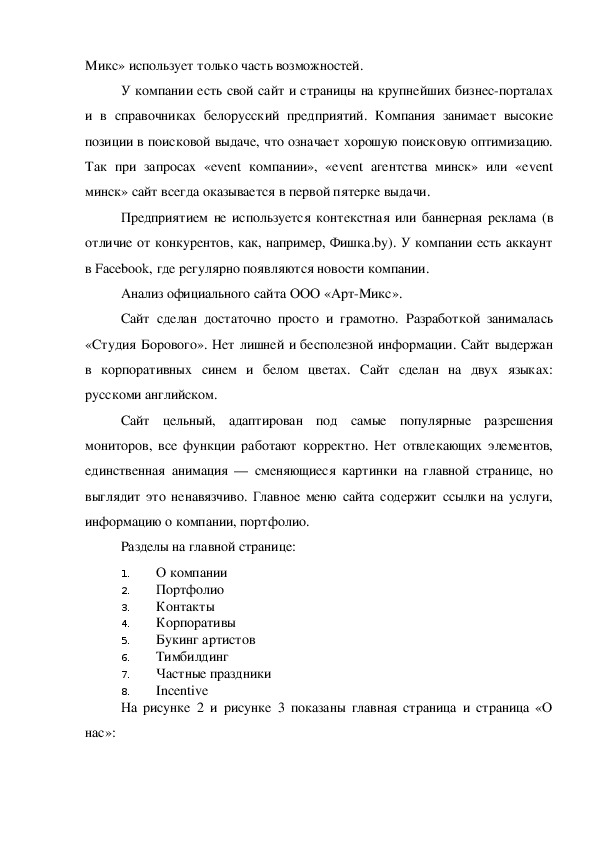 Микс» использует только часть возможностей.

У компании есть свой сайт и страницы на крупнейших бизнес-порталах и в справочниках белорусский предприятий. Компания занимает высокие позиции в поисковой выдаче, что означает хорошую поисковую оптимизацию. Так при запросах «event компании», «event агентства минск» или «event минск» сайт всегда оказывается в первой пятерке выдачи.

Предприятием не используется контекстная или баннерная реклама (в отличие от конкурентов, как, например, Фишка.by). У компании есть аккаунт в Facebook, где регулярно появляются новости компании.

Анализ официального сайта ООО «Арт-Микс».

Сайт сделан достаточно просто и грамотно. Разработкой занималась «Студия Борового». Нет лишней и бесполезной информации. Сайт выдержан в корпоративных синем и белом цветах. Сайт сделан на двух языках: русскоми английском.

Сайт цельный, адаптирован под самые популярные разрешения мониторов, все функции работают корректно. Нет отвлекающих элементов, единственная анимация — сменяющиеся картинки на главной странице, но выглядит это ненавязчиво. Главное меню сайта содержит ссылки на услуги, информацию о компании, портфолио.

Разделы на главной странице:

1. О компании
2. Портфолио
3. Контакты
4. Корпоративы
5. Букинг артистов
6. Тимбилдинг
7. Частные праздники
8. Incentive

На рисунке 2 и рисунке 3 показаны главная страница и страница «О нас»: